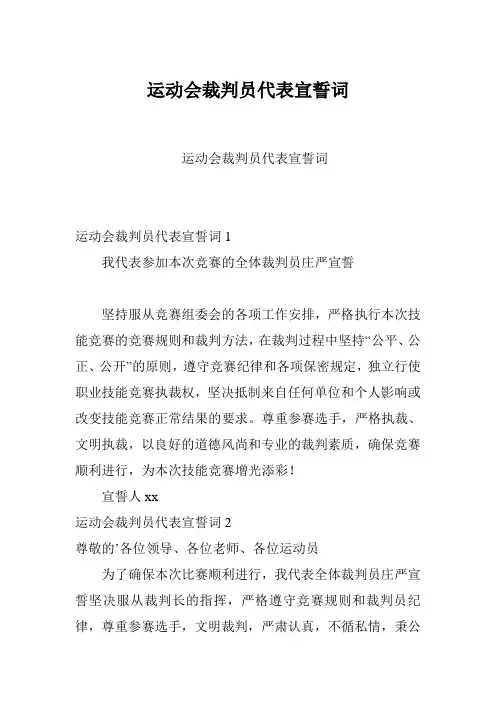 运动会裁判员代表宣誓词

运动会裁判员代表宣誓词

运动会裁判员代表宣誓词 1

我代表参加本次竞赛的全体裁判员庄严宣誓

坚持服从竞赛组委会的各项工作安排，严格执行本次技能竞赛的竞赛规则和裁判方法，在裁判过程中坚持“公平、公正、公开”的原则，遵守竞赛纪律和各项保密规定，独立行使职业技能竞赛执裁权，坚决抵制来自任何单位和个人影响或改变技能竞赛正常结果的要求。尊重参赛选手，严格执裁、文明执裁，以良好的道德风尚和专业的裁判素质，确保竞赛顺利进行，为本次技能竞赛增光添彩！

宣誓人 xx

运动会裁判员代表宣誓词 2

尊敬的’各位领导、各位老师、各位运动员

为了确保本次比赛顺利进行，我代表全体裁判员庄严宣誓坚决服从裁判长的指挥，严格遵守竞赛规则和裁判员纪律，尊重参赛选手，文明裁判，严肃认真，不循私情，秉公